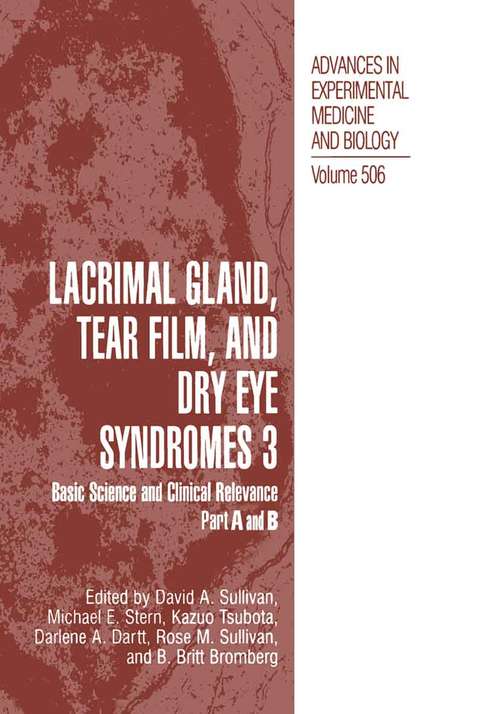 ADVANCES IN EXPERIMENTAL MEDICINE AND BIOLOGY

Volume 506

LACRIMAL GLAND, TEAR FILM, AND DRY EYE SYNDROMES 3

Basic Science and Clinical Relevance

Part A and B

Edited by David A. Sullivan, Michael E. Stern, Kazuo Tsubota, Darlene A. Dartt, Rose M. Sullivan, and B. Britt Bromberg